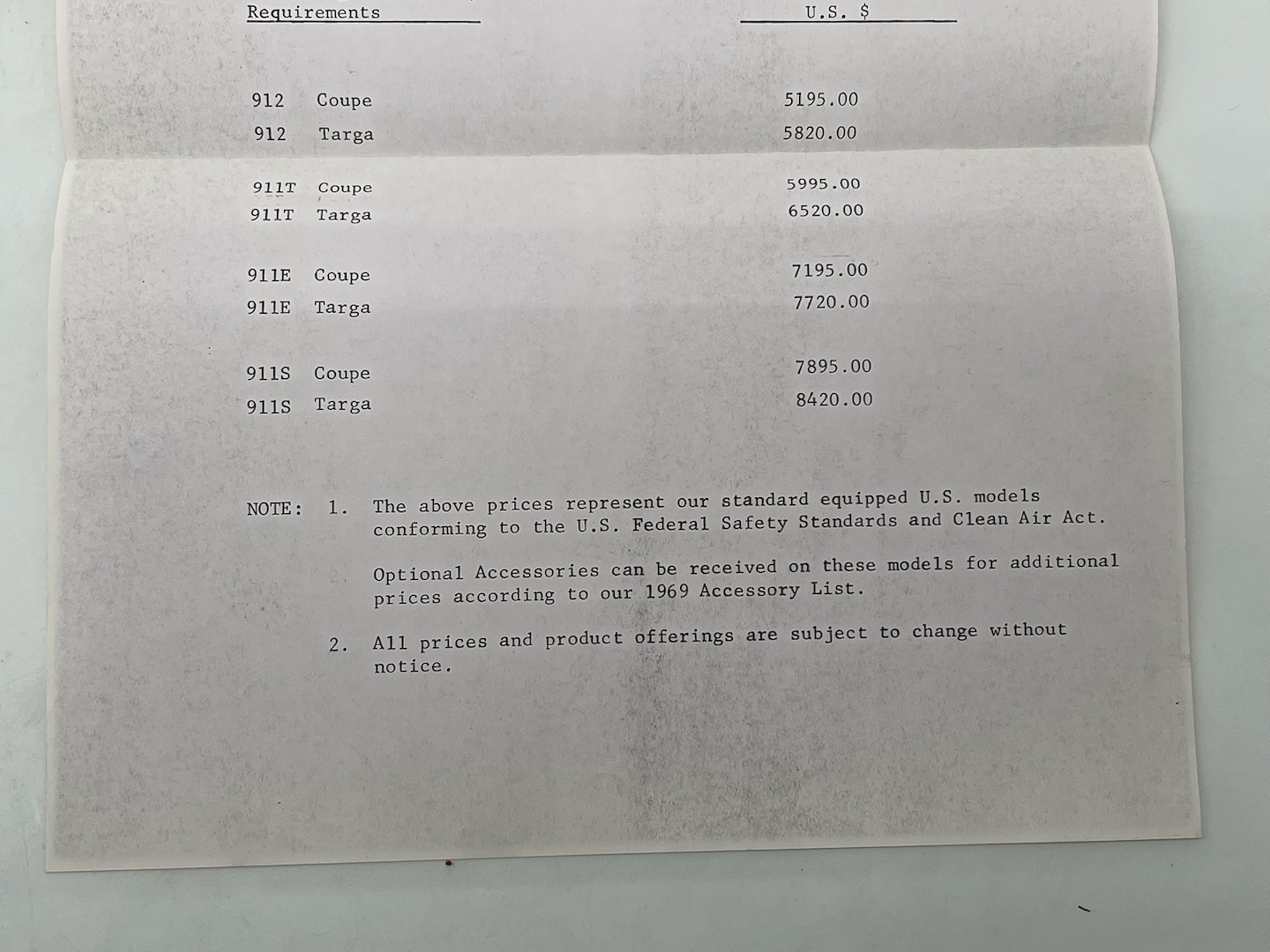 | Requirements | U.S. $ |
|---|---|
| 912 Coupe | 5195.00 |
| 912 Targa | 5820.00 |
| 911T Coupe | 5995.00 |
| 911T Targa | 6520.00 |
| 911E Coupe | 7195.00 |
| 911E Targa | 7720.00 |
| 911S Coupe | 7895.00 |
| 911S Targa | 8420.00 |

NOTE: 1. The above prices represent our standard equipped U.S. models conforming to the U.S. Federal Safety Standards and Clean Air Act.

Optional Accessories can be received on these models for additional prices according to our 1969 Accessory List.

2. All prices and product offerings are subject to change without notice.